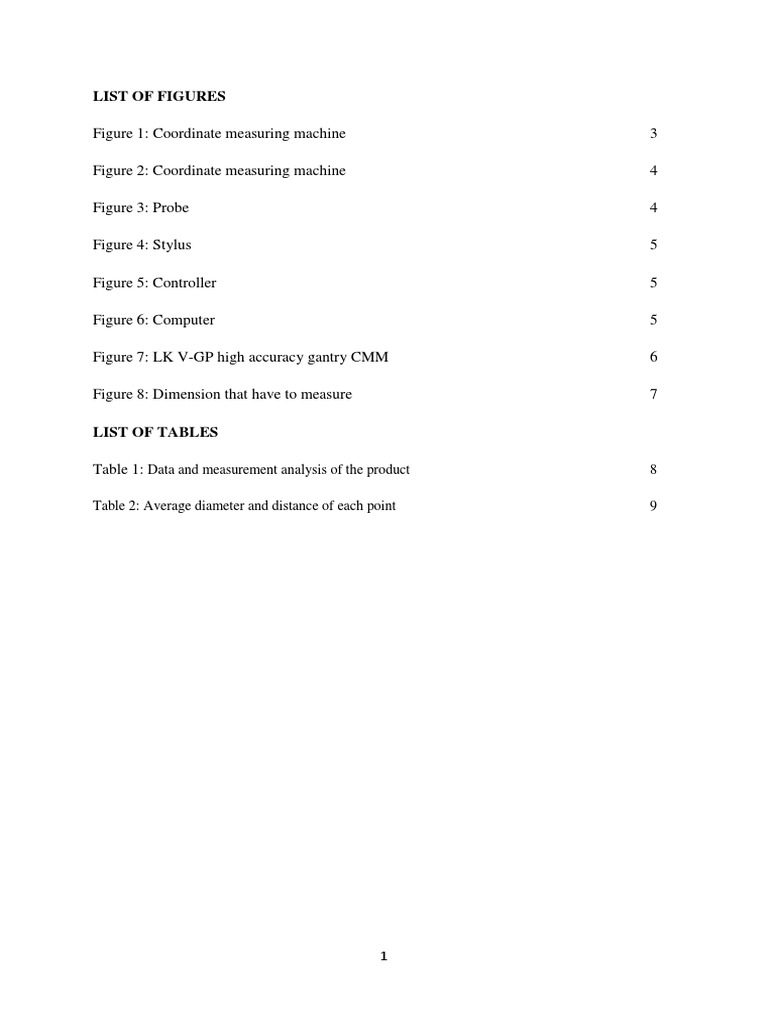 LIST OF FIGURES

Figure 1: Coordinate measuring machine 3

Figure 2: Coordinate measuring machine 4

Figure 3: Probe 4

Figure 4: Stylus 5

Figure 5: Controller 5

Figure 6: Computer 5

Figure 7: LK V-GP high accuracy gantry CMM 6

Figure 8: Dimension that have to measure 7

LIST OF TABLES

Table 1: Data and measurement analysis of the product 8

Table 2: Average diameter and distance of each point 9

1